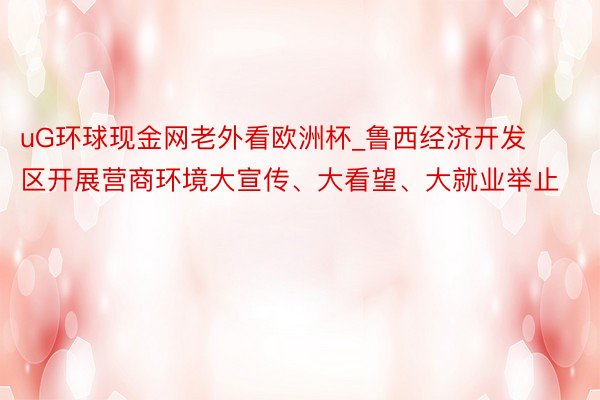 uG环球现金网老外看欧洲杯_鲁西经济开发区开展营商环境大宣传、大看望、大就业举止